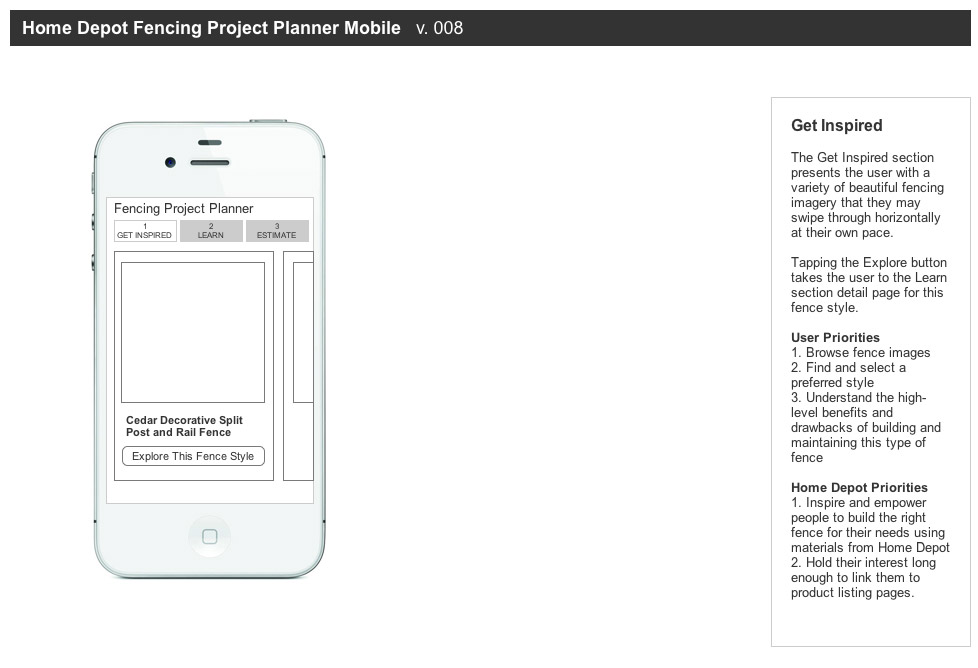 Home Depot Fencing Project Planner Mobile v. 008

Fencing Project Planner

1
GET INSPIRED

2
LEARN

3
ESTIMATE

Cedar Decorative Split Post and Rail Fence

Explore This Fence Style

Get Inspired

The Get Inspired section presents the user with a variety of beautiful fencing imagery that they may swipe through horizontally at their own pace.

Tapping the Explore button takes the user to the Learn section detail page for this fence style.

User Priorities
1. Browse fence images
2. Find and select a preferred style
3. Understand the high-level benefits and drawbacks of building and maintaining this type of fence

Home Depot Priorities
1. Inspire and empower people to build the right fence for their needs using materials from Home Depot
2. Hold their interest long enough to link them to product listing pages.